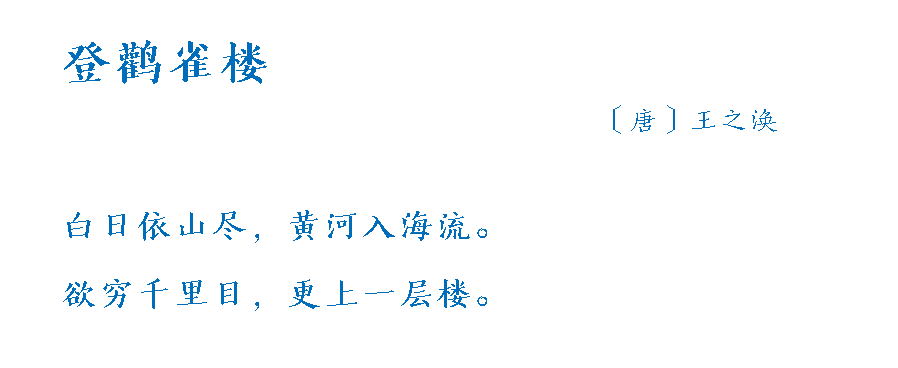 登鹳雀楼

〔唐〕王之涣

白日依山尽，黄河入海流。

欲穷千里目，更上一层楼。